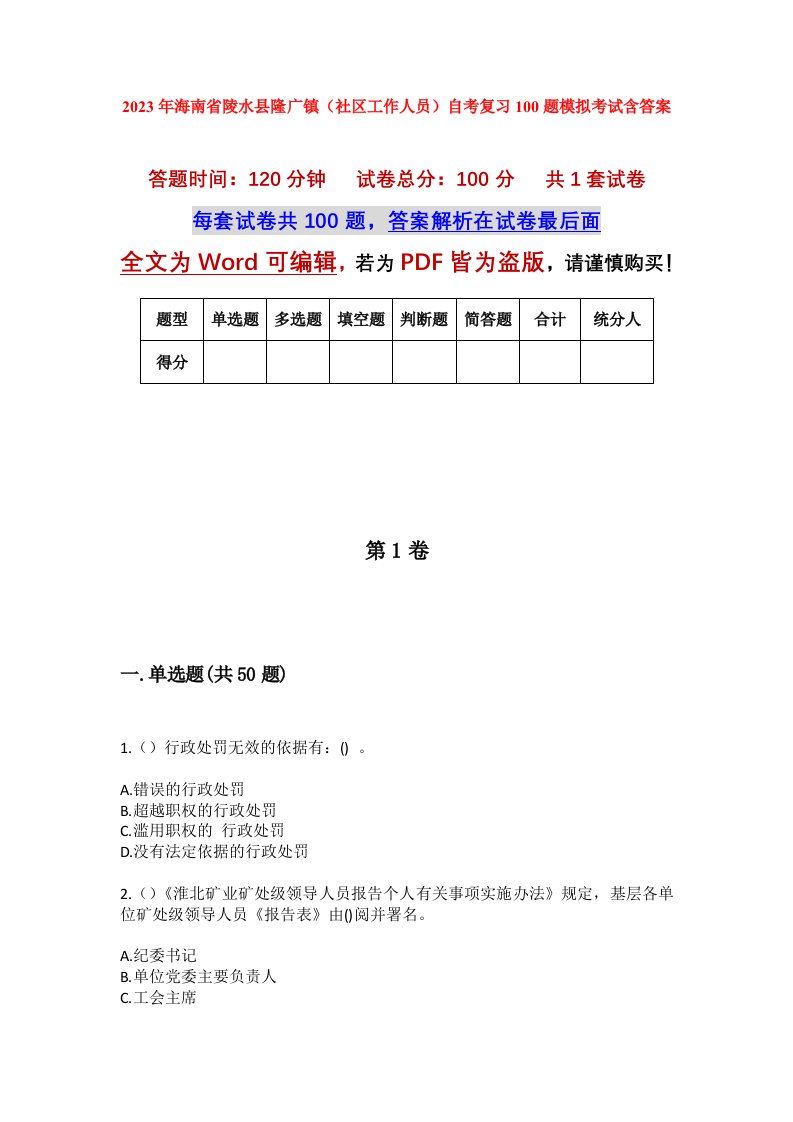 2023年海南省陵水县隆广镇（社区工作人员）自考复习100题模拟考试含答案

答题时间：120分钟　试卷总分：100分　共1套试卷

每套试卷共100题，答案解析在试卷最后面

全文为Word可编辑，若为PDF皆为盗版，请谨慎购买！

| 题型 | 单选题 | 多选题 | 填空题 | 判断题 | 简答题 | 合计 | 统分人 |
|---|---|---|---|---|---|---|---|
| 得分 | | | | | | | |

第1卷

一.单选题(共50题)

1.（）行政处罚无效的依据有：()　。

A.错误的行政处罚
B.超越职权的行政处罚
C.滥用职权的　行政处罚
D.没有法定依据的行政处罚

2.（）《淮北矿业矿处级领导人员报告个人有关事项实施办法》规定，基层各单位矿处级领导人员《报告表》由()阅并署名。

A.纪委书记
B.单位党委主要负责人
C.工会主席